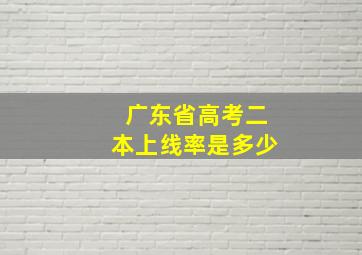 广东省高考二本上线率是多少